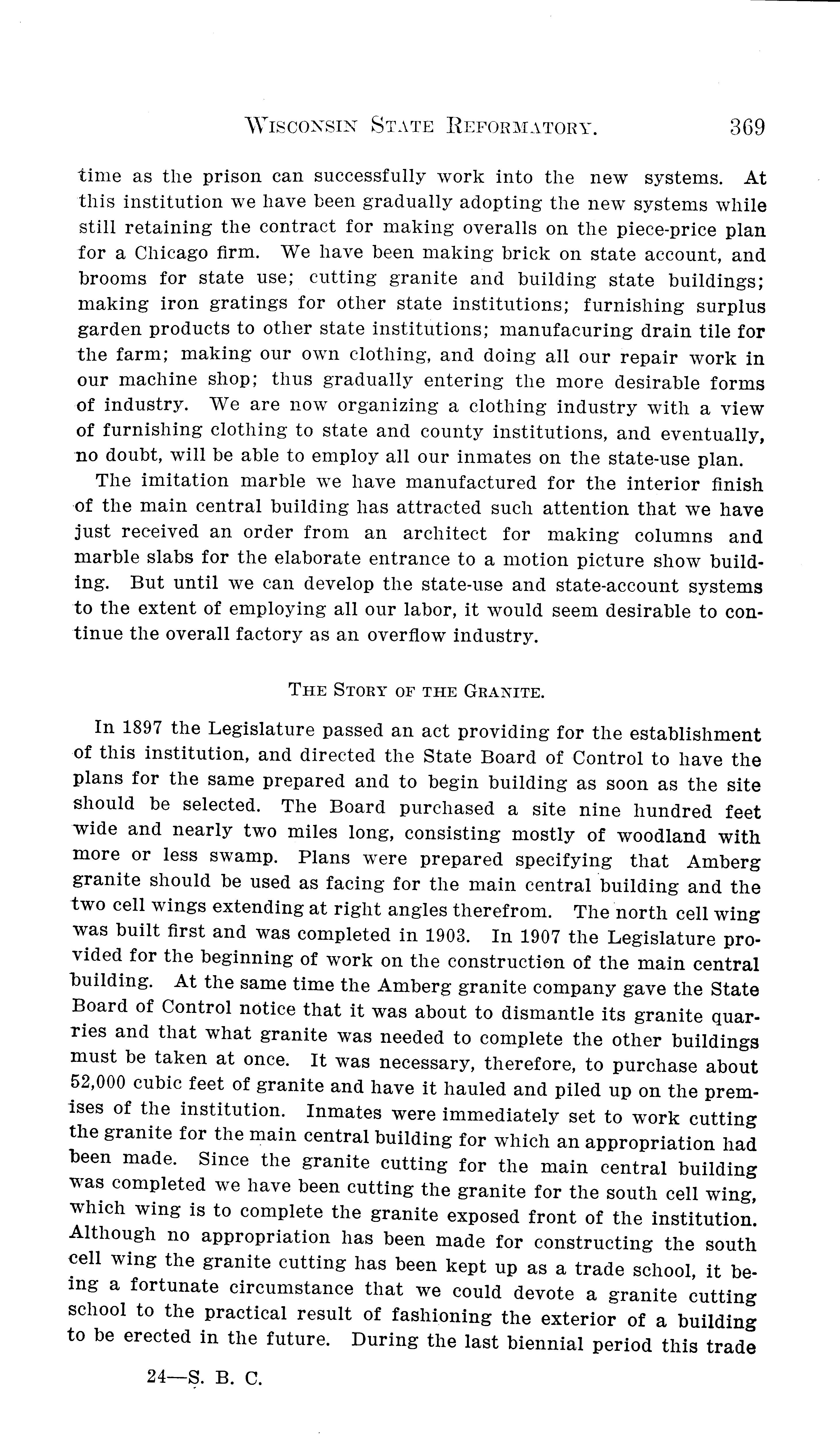 WISCONSIN STATE REFORMATORY. 369

time as the prison can successfully work into the new systems. At this institution we have been gradually adopting the new systems while still retaining the contract for making overalls on the piece-price plan for a Chicago firm. We have been making brick on state account, and brooms for state use; cutting granite and building state buildings; making iron gratings for other state institutions; furnishing surplus garden products to other state institutions; manufacuring drain tile for the farm; making our own clothing, and doing all our repair work in our machine shop; thus gradually entering the more desirable forms of industry. We are now organizing a clothing industry with a view of furnishing clothing to state and county institutions, and eventually, no doubt, will be able to employ all our inmates on the state-use plan.

The imitation marble we have manufactured for the interior finish of the main central building has attracted such attention that we have just received an order from an architect for making columns and marble slabs for the elaborate entrance to a motion picture show building. But until we can develop the state-use and state-account systems to the extent of employing all our labor, it would seem desirable to continue the overall factory as an overflow industry.

THE STORY OF THE GRANITE.

In 1897 the Legislature passed an act providing for the establishment of this institution, and directed the State Board of Control to have the plans for the same prepared and to begin building as soon as the site should be selected. The Board purchased a site nine hundred feet wide and nearly two miles long, consisting mostly of woodland with more or less swamp. Plans were prepared specifying that Amberg granite should be used as facing for the main central building and the two cell wings extending at right angles therefrom. The north cell wing was built first and was completed in 1903. In 1907 the Legislature provided for the beginning of work on the construction of the main central building. At the same time the Amberg granite company gave the State Board of Control notice that it was about to dismantle its granite quarries and that what granite was needed to complete the other buildings must be taken at once. It was necessary, therefore, to purchase about 52,000 cubic feet of granite and have it hauled and piled up on the premises of the institution. Inmates were immediately set to work cutting the granite for the main central building for which an appropriation had been made. Since the granite cutting for the main central building was completed we have been cutting the granite for the south cell wing, which wing is to complete the granite exposed front of the institution. Although no appropriation has been made for constructing the south cell wing the granite cutting has been kept up as a trade school, it being a fortunate circumstance that we could devote a granite cutting school to the practical result of fashioning the exterior of a building to be erected in the future. During the last biennial period this trade

24—S. B. C.